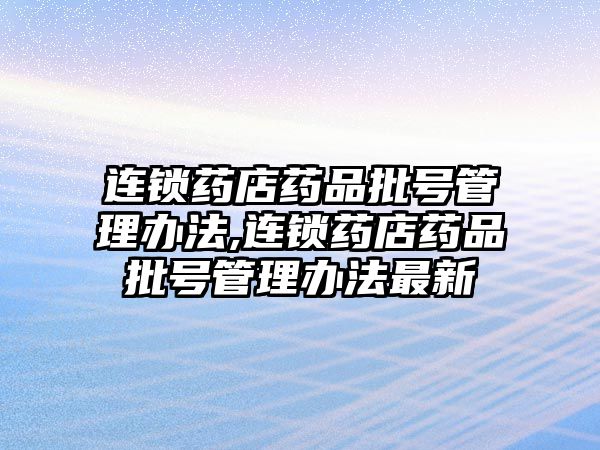 连锁药店药品批号管理办法,连锁药店药品批号管理办法最新